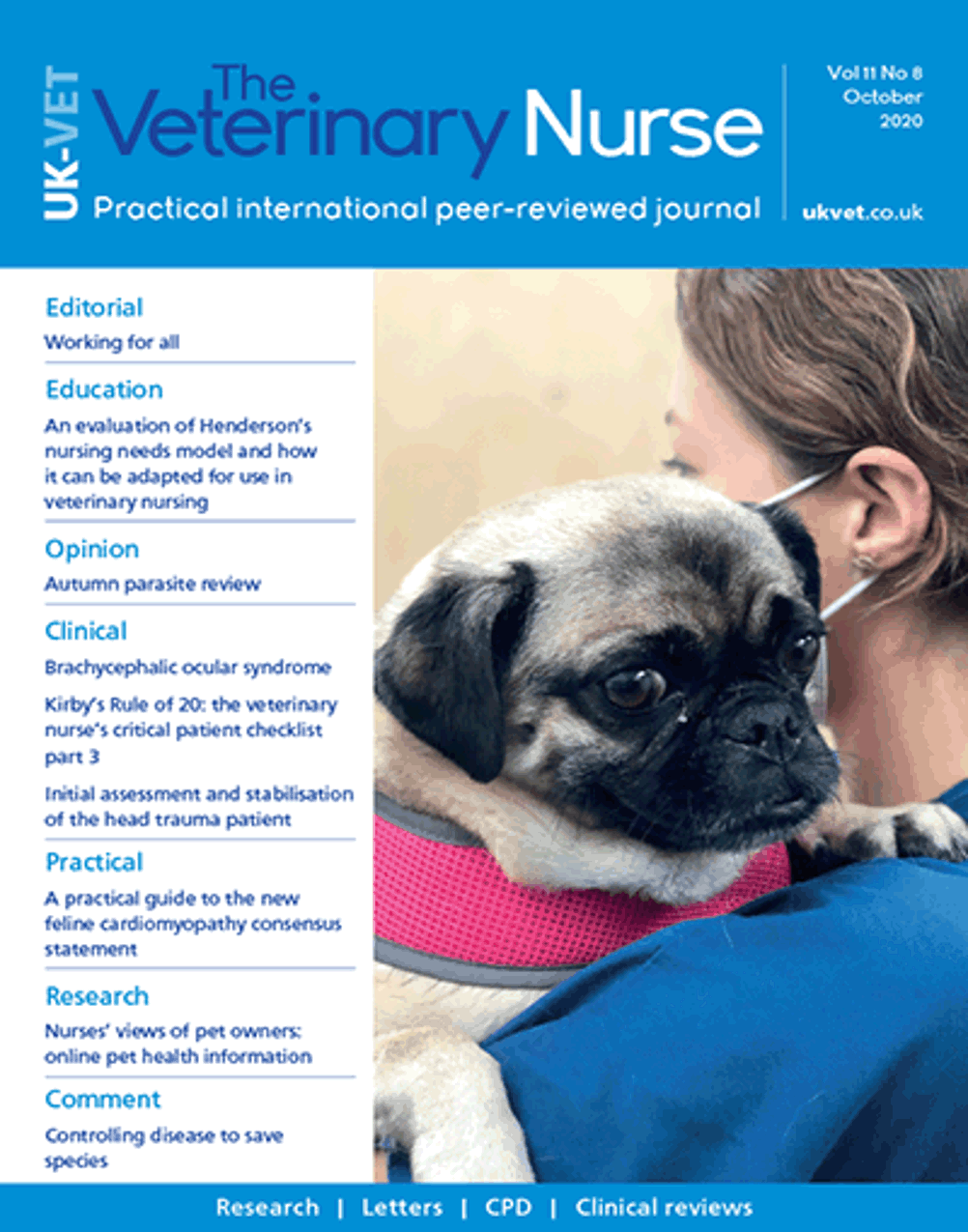 UK-VET

The Veterinary Nurse

Practical international peer-reviewed journal

Vol 11 No 8
October
2020

ukvet.co.uk

Editorial
Working for all

Education
An evaluation of Henderson's nursing needs model and how it can be adapted for use in veterinary nursing

Opinion
Autumn parasite review

Clinical
Brachycephalic ocular syndrome

Kirby's Rule of 20: the veterinary nurse's critical patient checklist part 3

Initial assessment and stabilisation of the head trauma patient

Practical
A practical guide to the new feline cardiomyopathy consensus statement

Research
Nurses' views of pet owners: online pet health information

Comment
Controlling disease to save species

Research | Letters | CPD | Clinical reviews